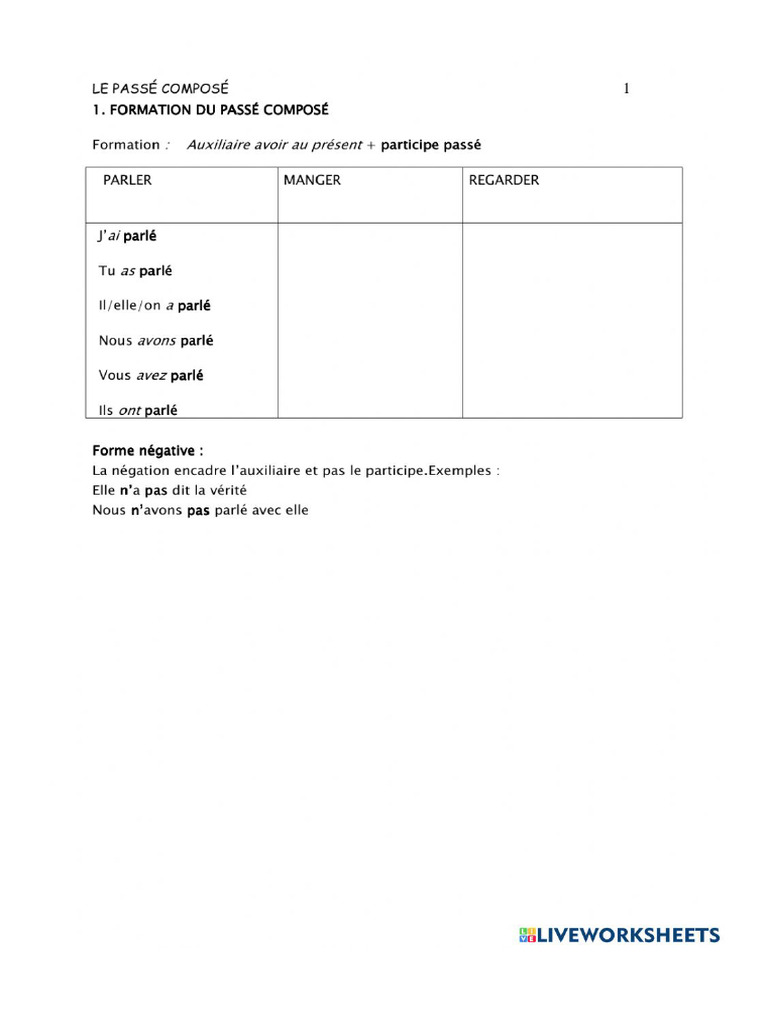 LE PASSÉ COMPOSÉ 1

1. FORMATION DU PASSÉ COMPOSÉ

Formation : Auxiliaire avoir au présent + participe passé

| PARLER | MANGER | REGARDER |
|---|---|---|
| J'ai parlé<br>Tu as parlé<br>Il/elle/on a parlé<br>Nous avons parlé<br>Vous avez parlé<br>Ils ont parlé | | |

Forme négative :
La négation encadre l'auxiliaire et pas le participe.Exemples :
Elle n'a pas dit la vérité
Nous n'avons pas parlé avec elle

LIVEWORKSHEETS